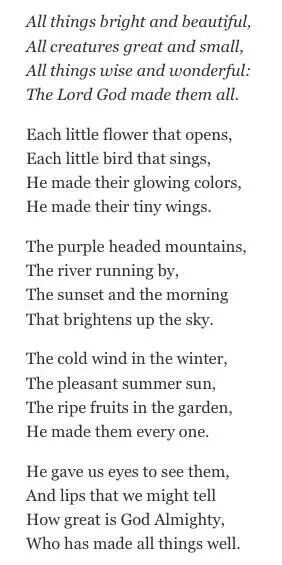 All things bright and beautiful,
All creatures great and small,
All things wise and wonderful:
The Lord God made them all.

Each little flower that opens,
Each little bird that sings,
He made their glowing colors,
He made their tiny wings.

The purple headed mountains,
The river running by,
The sunset and the morning
That brightens up the sky.

The cold wind in the winter,
The pleasant summer sun,
The ripe fruits in the garden,
He made them every one.

He gave us eyes to see them,
And lips that we might tell
How great is God Almighty,
Who has made all things well.